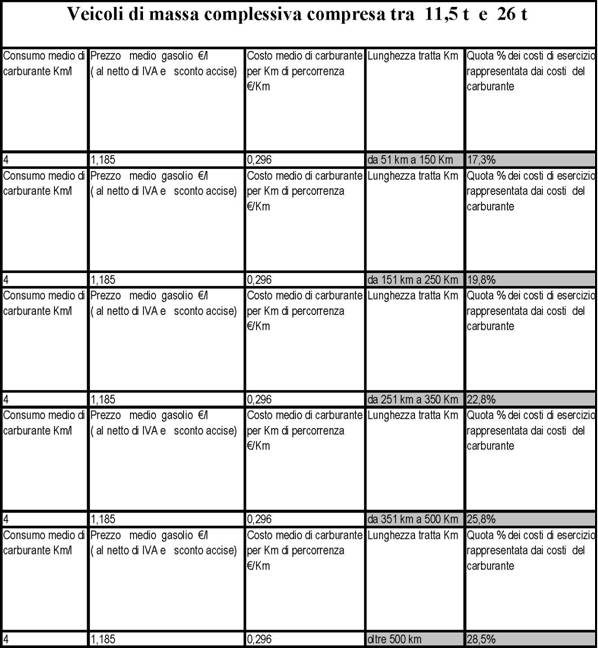 Veicoli di massa complessiva compresa tra 11,5 t e 26 t

| Consumo medio di carburante Km/l | Prezzo medio gasolio €/l ( al netto di IVA e sconto accise) | Costo medio di carburante per Km di percorrenza €/Km | Lunghezza tratta Km | Quota % dei costi di esercizio rappresentata dai costi del carburante |
|---|---|---|---|---|
| 4 | 1,185 | 0,296 | da 51 km a 150 Km | 17,3% |
| Consumo medio di carburante Km/l | Prezzo medio gasolio €/l ( al netto di IVA e sconto accise) | Costo medio di carburante per Km di percorrenza €/Km | Lunghezza tratta Km | Quota % dei costi di esercizio rappresentata dai costi del carburante |
| 4 | 1,185 | 0,296 | da 151 km a 250 Km | 19,8% |
| Consumo medio di carburante Km/l | Prezzo medio gasolio €/l ( al netto di IVA e sconto accise) | Costo medio di carburante per Km di percorrenza €/Km | Lunghezza tratta Km | Quota % dei costi di esercizio rappresentata dai costi del carburante |
| 4 | 1,185 | 0,296 | da 251 km a 350 Km | 22,8% |
| Consumo medio di carburante Km/l | Prezzo medio gasolio €/l ( al netto di IVA e sconto accise) | Costo medio di carburante per Km di percorrenza €/Km | Lunghezza tratta Km | Quota % dei costi di esercizio rappresentata dai costi del carburante |
| 4 | 1,185 | 0,296 | da 351 km a 500 Km | 25,8% |
| Consumo medio di carburante Km/l | Prezzo medio gasolio €/l ( al netto di IVA e sconto accise) | Costo medio di carburante per Km di percorrenza €/Km | Lunghezza tratta Km | Quota % dei costi di esercizio rappresentata dai costi del carburante |
| 4 | 1,185 | 0,296 | oltre 500 km | 28,5% |